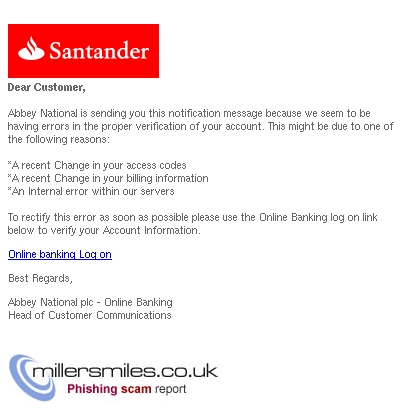 Santander

Dear Customer,

Abbey National is sending you this notification message because we seem to be having errors in the proper verification of your account. This might be due to one of the following reasons:

*A recent Change in your access codes
*A recent Change in your billing information
*An Internal error within our servers

To rectify this error as soon as possible please use the Online Banking log on link below to verify your Account Information.

Online banking Log on

Best Regards,

Abbey National plc - Online Banking
Head of Customer Communications

millersmiles.co.uk
Phishing scam report